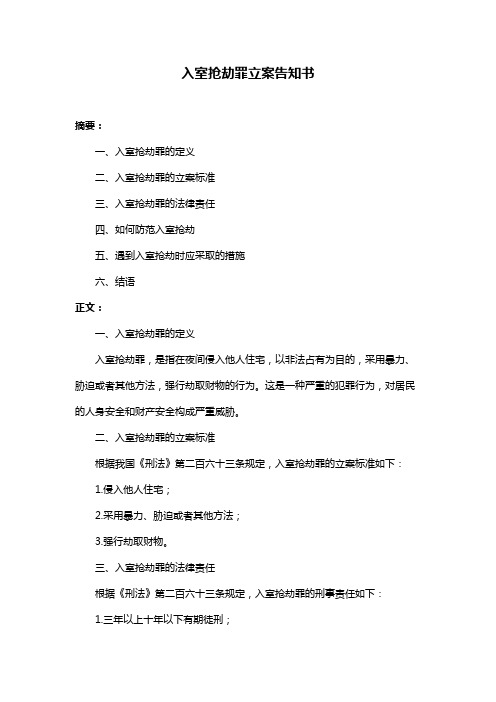 入室抢劫罪立案告知书

摘要：

一、入室抢劫罪的定义

二、入室抢劫罪的立案标准

三、入室抢劫罪的法律责任

四、如何防范入室抢劫

五、遇到入室抢劫时应采取的措施

六、结语

正文：

一、入室抢劫罪的定义

入室抢劫罪，是指在夜间侵入他人住宅，以非法占有为目的，采用暴力、胁迫或者其他方法，强行劫取财物的行为。这是一种严重的犯罪行为，对居民的人身安全和财产安全构成严重威胁。

二、入室抢劫罪的立案标准

根据我国《刑法》第二百六十三条规定，入室抢劫罪的立案标准如下：

1.侵入他人住宅；

2.采用暴力、胁迫或者其他方法；

3.强行劫取财物。

三、入室抢劫罪的法律责任

根据《刑法》第二百六十三条规定，入室抢劫罪的刑事责任如下：

1.三年以上十年以下有期徒刑；